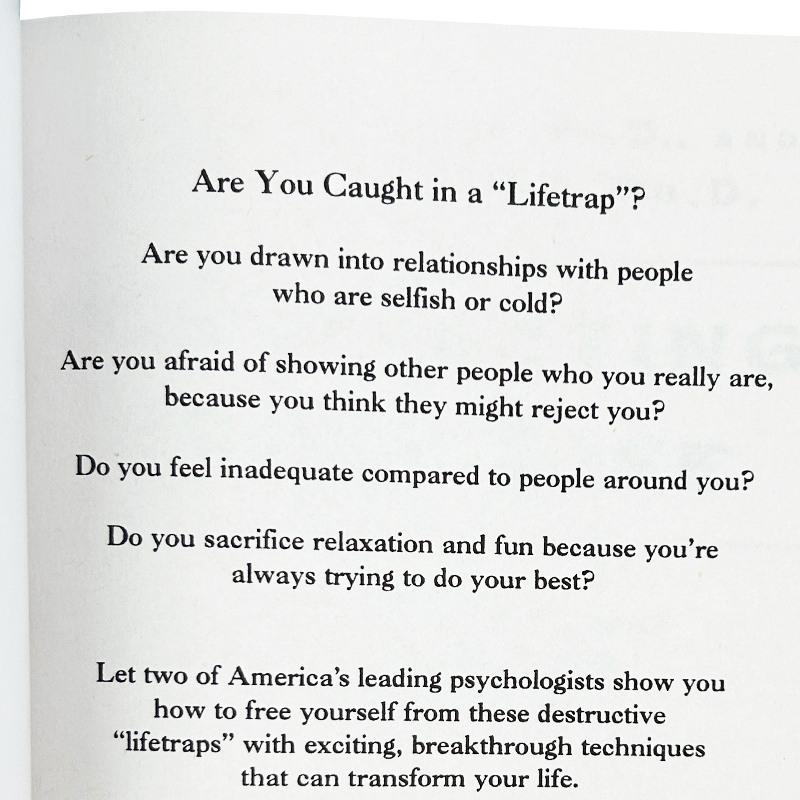 Are You Caught in a "Lifetrap"?

Are you drawn into relationships with people who are selfish or cold?

Are you afraid of showing other people who you really are, because you think they might reject you?

Do you feel inadequate compared to people around you?

Do you sacrifice relaxation and fun because you're always trying to do your best?

Let two of America's leading psychologists show you how to free yourself from these destructive "lifetraps" with exciting, breakthrough techniques that can transform your life.